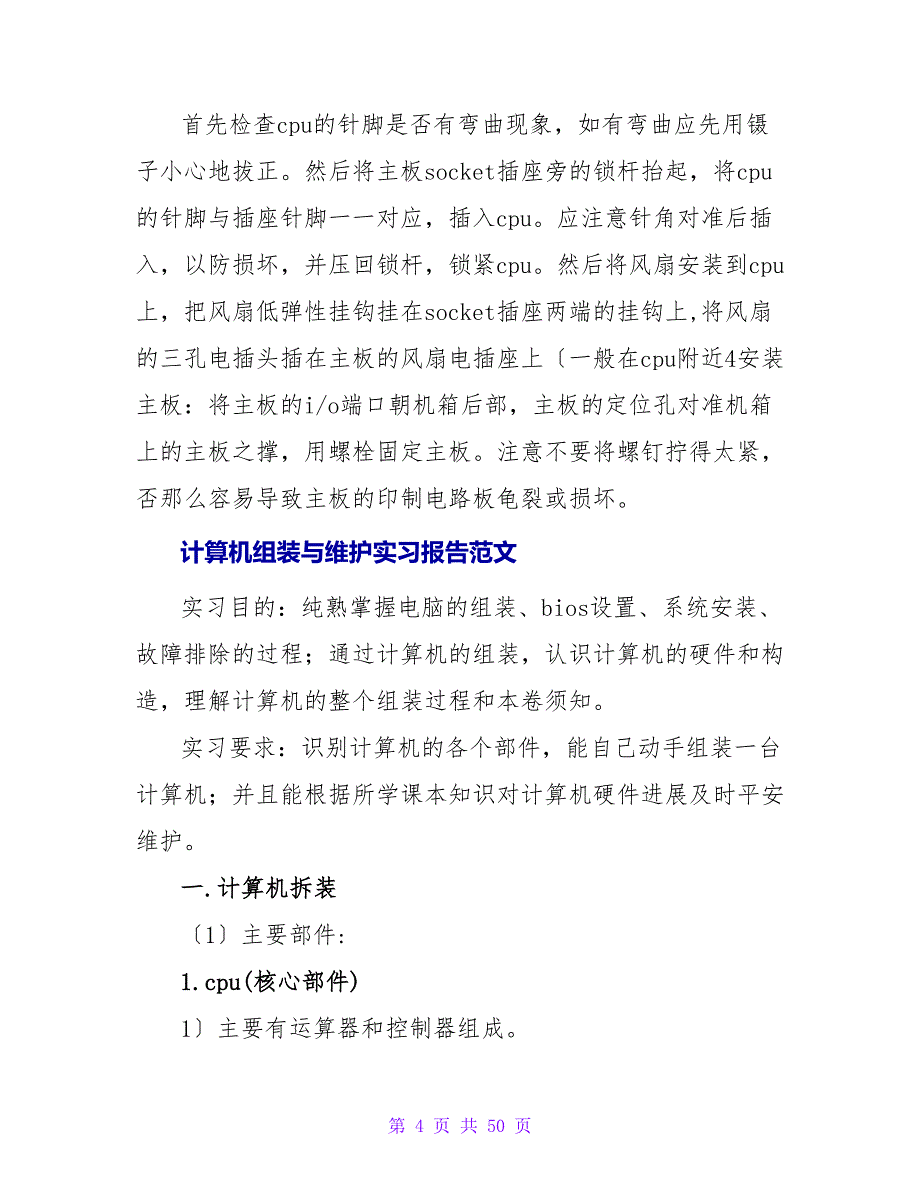 首先检查cpu的针脚是否有弯曲现象，如有弯曲应先用镊子小心地拔正。然后将主板socket插座旁的锁杆抬起，将cpu的针脚与插座针脚一一对应，插入cpu。应注意针角对准后插入，以防损坏，并压回锁杆，锁紧cpu。然后将风扇安装到cpu上，把风扇低弹性挂钩挂在socket插座两端的挂钩上,将风扇的三孔电插头插在主板的风扇电插座上〔一般在cpu附近4安装主板：将主板的i/o端口朝机箱后部，主板的定位孔对准机箱上的主板之撑，用螺栓固定主板。注意不要将螺钉拧得太紧，否那么容易导致主板的印制电路板龟裂或损坏。

计算机组装与维护实习报告范文

实习目的：纯熟掌握电脑的组装、bios设置、系统安装、故障排除的过程；通过计算机的组装，认识计算机的硬件和构造，理解计算机的整个组装过程和本卷须知。

实习要求：识别计算机的各个部件，能自己动手组装一台计算机；并且能根据所学课本知识对计算机硬件进展及时平安维护。

一.计算机拆装

〔1〕主要部件:

1.cpu(核心部件)

1〕主要有运算器和控制器组成。

第 4 页 共 50 页